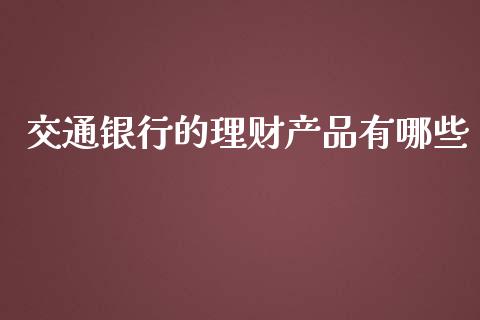 交通银行的理财产品有哪些